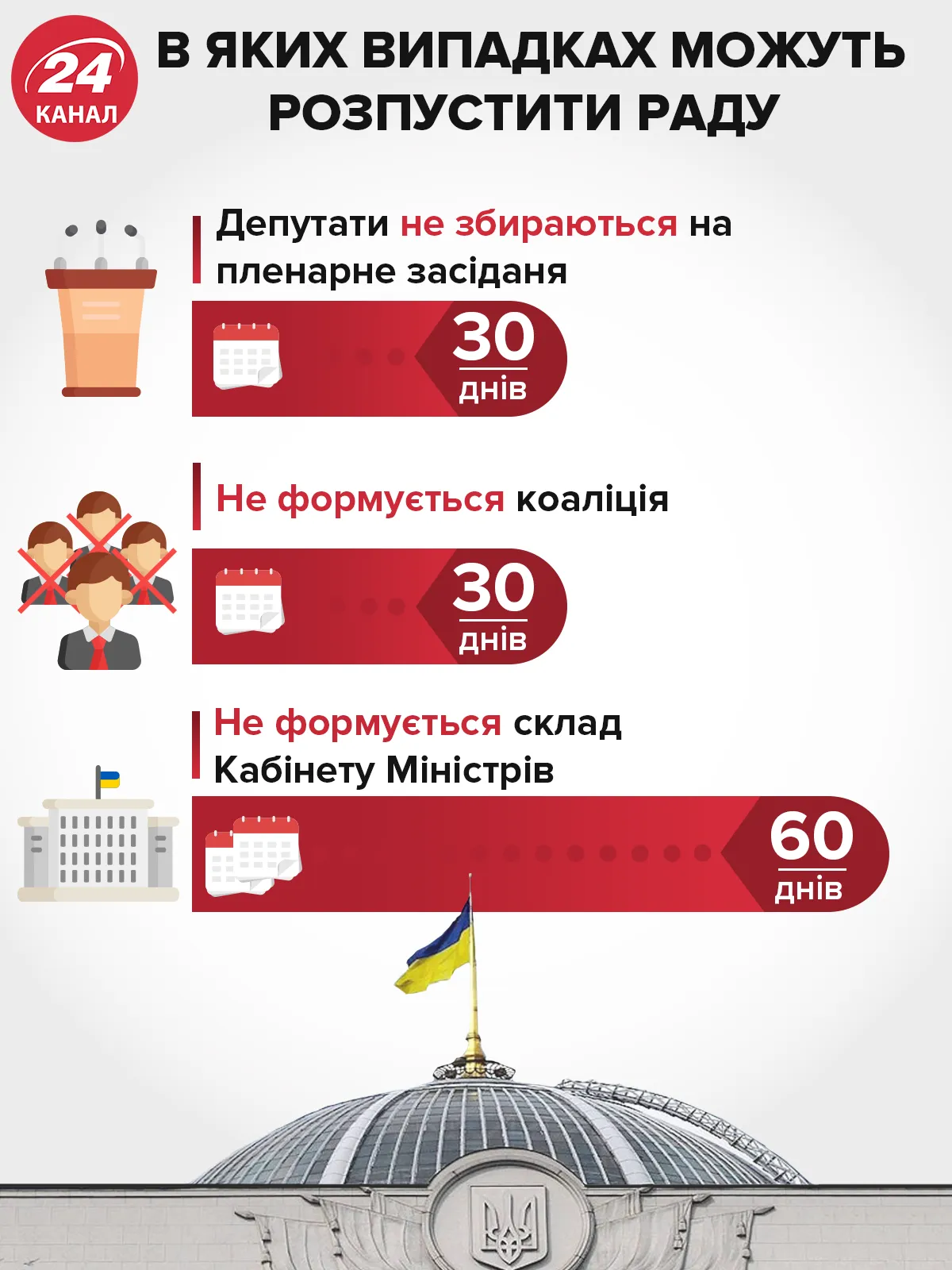 24 КАНАЛ

В ЯКИХ ВИПАДКАХ МОЖУТЬ РОЗПУСТИТИ РАДУ

Депутати не збираються на пленарне засіданя

30 днів

Не формується коаліція

30 днів

Не формується склад Кабінету Міністрів

60 днів